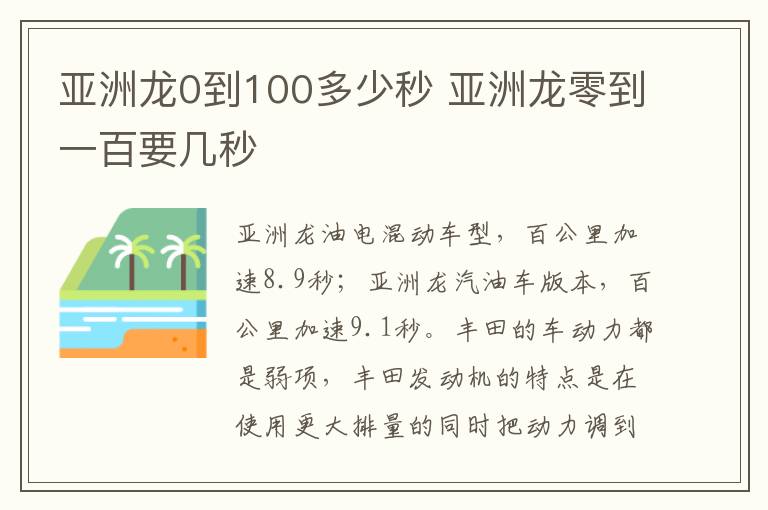 亚洲龙0到100多少秒 亚洲龙零到一百要几秒

亚洲龙油电混动车型，百公里加速8.9秒；亚洲龙汽油车版本，百公里加速9.1秒。丰田的车动力都是弱项，丰田发动机的特点是在使用更大排量的同时把动力调到